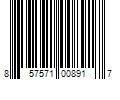 8 57571 00891 7